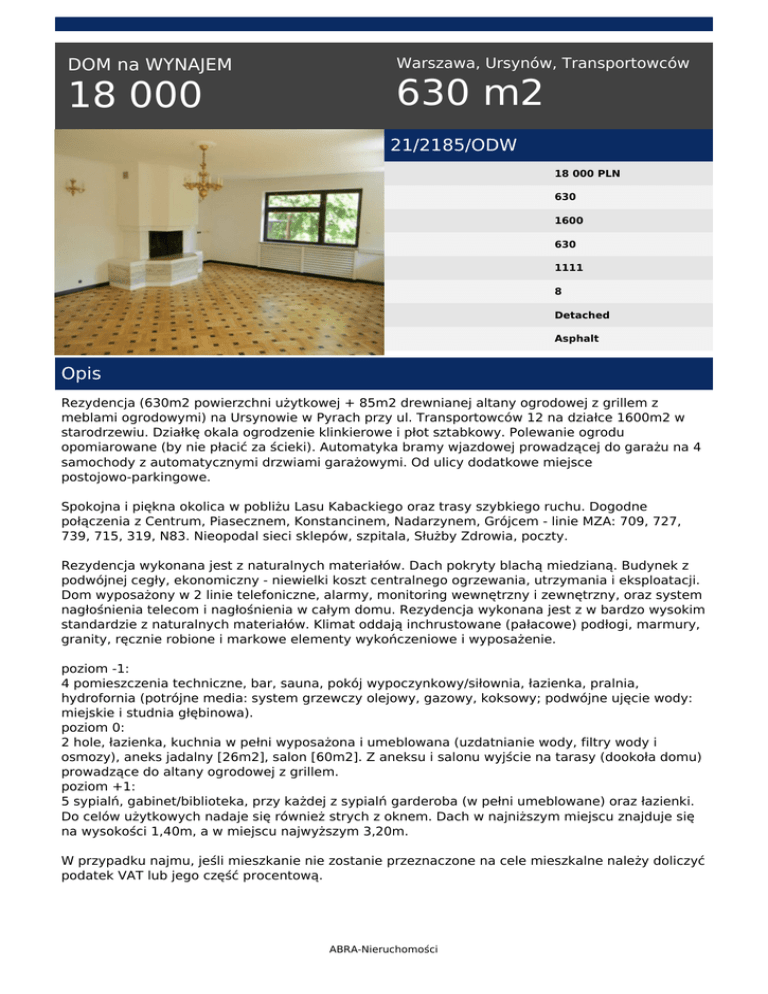 DOM na WYNAJEM
18 000

Warszawa, Ursynów, Transportowców
630 m2

21/2185/ODW

18 000 PLN
630
1600
630
1111
8
Detached
Asphalt

Opis

Rezydencja (630m2 powierzchni użytkowej + 85m2 drewnianej altany ogrodowej z grillem z meblami ogrodowymi) na Ursynowie w Pyrach przy ul. Transportowców 12 na działce 1600m2 w starodrzewiu. Działkę okala ogrodzenie klinkierowe i płot sztabkowy. Polewanie ogrodu opomiarowane (by nie płacić za ścieki). Automatyka bramy wjazdowej prowadzącej do garażu na 4 samochody z automatycznymi drzwiami garażowymi. Od ulicy dodatkowe miejsce postojowo-parkingowe.

Spokojna i piękna okolica w pobliżu Lasu Kabackiego oraz trasy szybkiego ruchu. Dogodne połączenia z Centrum, Piasecznem, Konstancinem, Nadarzynem, Grójcem - linie MZA: 709, 727, 739, 715, 319, N83. Nieopodal sieci sklepów, szpitala, Służby Zdrowia, poczty.

Rezydencja wykonana jest z naturalnych materiałów. Dach pokryty blachą miedzianą. Budynek z podwójnej cegły, ekonomiczny - niewielki koszt centralnego ogrzewania, utrzymania i eksploatacji. Dom wyposażony w 2 linie telefoniczne, alarmy, monitoring wewnętrzny i zewnętrzny, oraz system nagłośnienia telecom i nagłośnienia w całym domu. Rezydencja wykonana jest z w bardzo wysokim standardzie z naturalnych materiałów. Klimat oddają inchrustowane (pałacowe) podłogi, marmury, granity, ręcznie robione i markowe elementy wykończeniowe i wyposażenie.

poziom -1:
4 pomieszczenia techniczne, bar, sauna, pokój wypoczynkowy/siłownia, łazienka, pralnia, hydrofornia (potrójne media: system grzewczy olejowy, gazowy, koksowy; podwójne ujęcie wody: miejskie i studnia głębinowa).
poziom 0:
2 hole, łazienka, kuchnia w pełni wyposażona i umeblowana (uzdatnianie wody, filtry wody i osmozy), aneks jadalny [26m2], salon [60m2]. Z aneksu i salonu wyjście na tarasy (dookoła domu) prowadzące do altany ogrodowej z grillem.
poziom +1:
5 sypialń, gabinet/biblioteka, przy każdej z sypialń garderoba (w pełni umeblowane) oraz łazienki. Do celów użytkowych nadaje się również strych z oknem. Dach w najniższym miejscu znajduje się na wysokości 1,40m, a w miejscu najwyższym 3,20m.

W przypadku najmu, jeśli mieszkanie nie zostanie przeznaczone na cele mieszkalne należy doliczyć podatek VAT lub jego część procentową.

ABRA-Nieruchomości